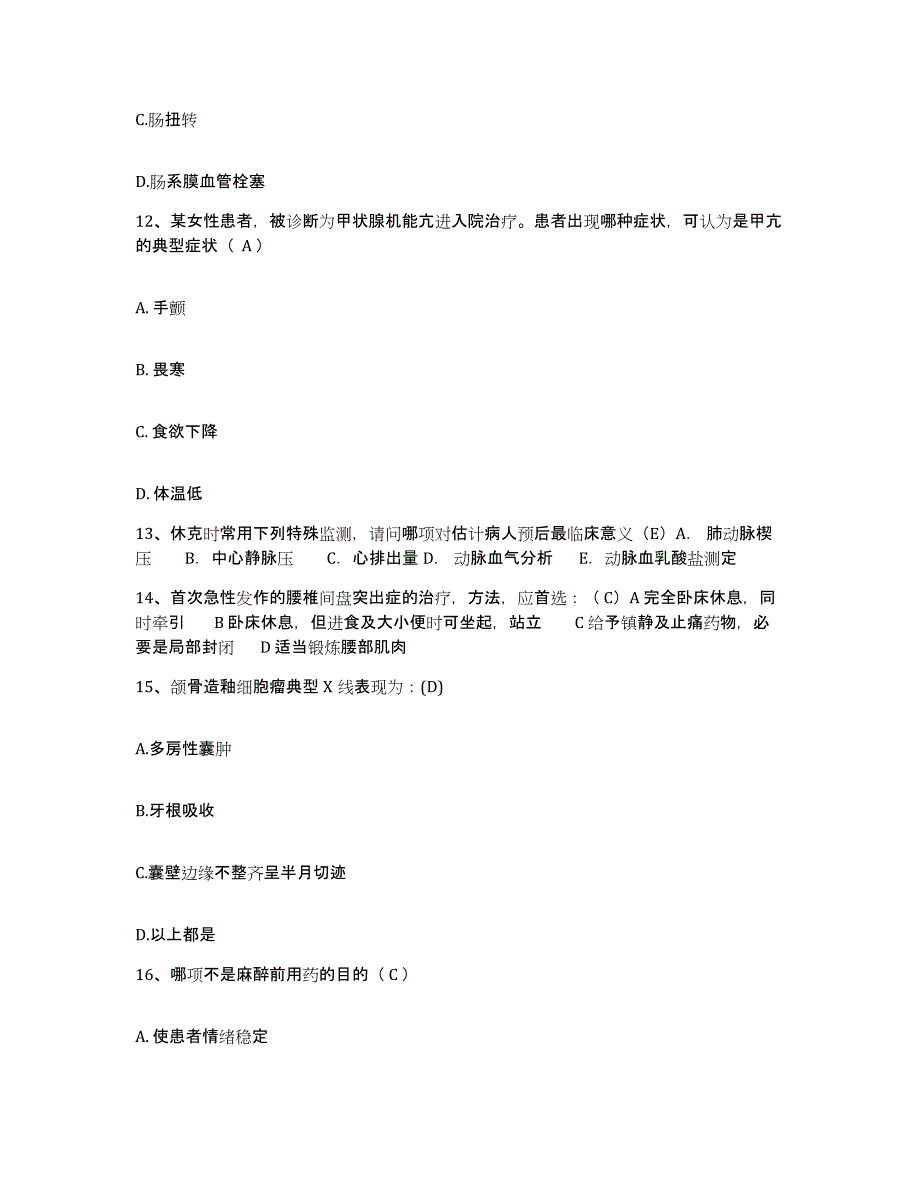 C.肠扭转

D.肠系膜血管栓塞

12、某女性患者，被诊断为甲状腺机能亢进入院治疗。患者出现哪种症状，可认为是甲亢的典型症状（ A）

A. 手颤

B. 畏寒

C. 食欲下降

D. 体温低

13、休克时常用下列特殊监测，请问哪项对估计病人预后最临床意义（E）A. 肺动脉楔压 B. 中心静脉压 C. 心排出量 D. 动脉血气分析 E. 动脉血乳酸盐测定

14、首次急性发作的腰椎间盘突出症的治疗，方法，应首选：（C）A 完全卧床休息，同时牵引 B 卧床休息，但进食及大小便时可坐起，站立 C 给予镇静及止痛药物，必要是局部封闭 D 适当锻炼腰部肌肉

15、颌骨造釉细胞瘤典型 X 线表现为：(D)

A.多房性囊肿

B.牙根吸收

C.囊壁边缘不整齐呈半月切迹

D.以上都是

16、哪项不是麻醉前用药的目的（C）

A. 使患者情绪稳定